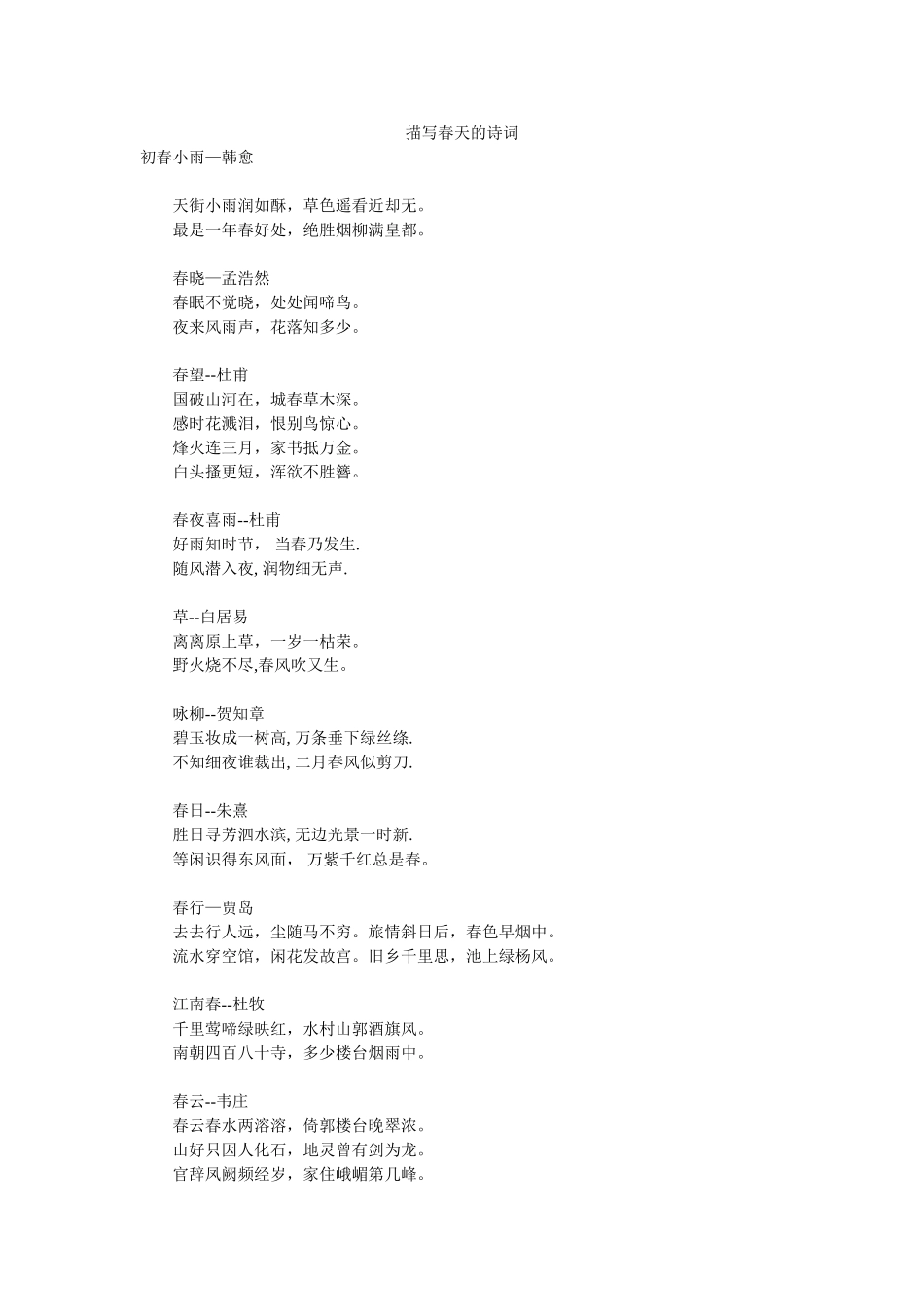 描写春天的诗词

初春小雨—韩愈

天街小雨润如酥，草色遥看近却无。
最是一年春好处，绝胜烟柳满皇都。

春晓—孟浩然
春眠不觉晓，处处闻啼鸟。
夜来风雨声，花落知多少。

春望--杜甫
国破山河在，城春草木深。
感时花溅泪，恨别鸟惊心。
烽火连三月，家书抵万金。
白头搔更短，浑欲不胜簪。

春夜喜雨--杜甫
好雨知时节， 当春乃发生.
随风潜入夜, 润物细无声.

草--白居易
离离原上草，一岁一枯荣。
野火烧不尽,春风吹又生。

咏柳--贺知章
碧玉妆成一树高, 万条垂下绿丝绦.
不知细夜谁裁出, 二月春风似剪刀.

春日--朱熹
胜日寻芳泗水滨, 无边光景一时新.
等闲识得东风面， 万紫千红总是春。

春行—贾岛
去去行人远，尘随马不穷。旅情斜日后，春色早烟中。
流水穿空馆，闲花发故宫。旧乡千里思，池上绿杨风。

江南春--杜牧
千里莺啼绿映红，水村山郭酒旗风。
南朝四百八十寺，多少楼台烟雨中。

春云--韦庄
春云春水两溶溶，倚郭楼台晚翠浓。
山好只因人化石，地灵曾有剑为龙。
官辞凤阙频经岁，家住峨嵋第几峰。